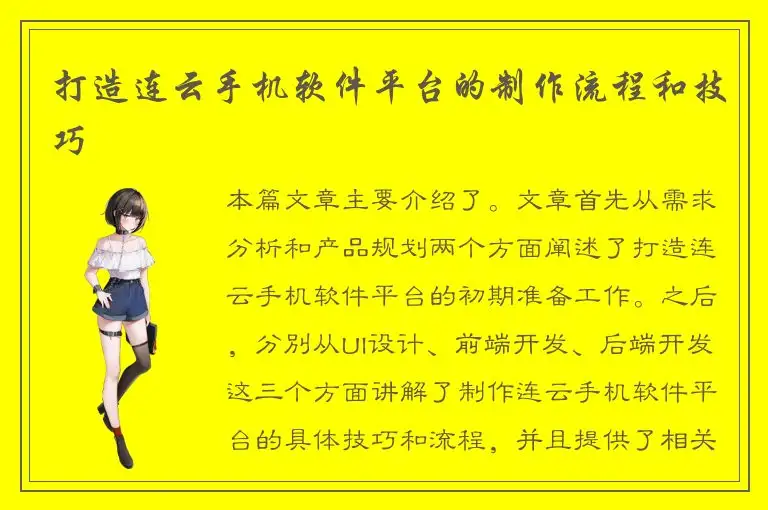 打造连云手机软件平台的制作流程和技巧

本篇文章主要介绍了。文章首先从需求分析和产品规划两个方面阐述了打造连云手机软件平台的初期准备工作。之后，分别从UI设计、前端开发、后端开发这三个方面讲解了制作连云手机软件平台的具体技巧和流程，并且提供了相关